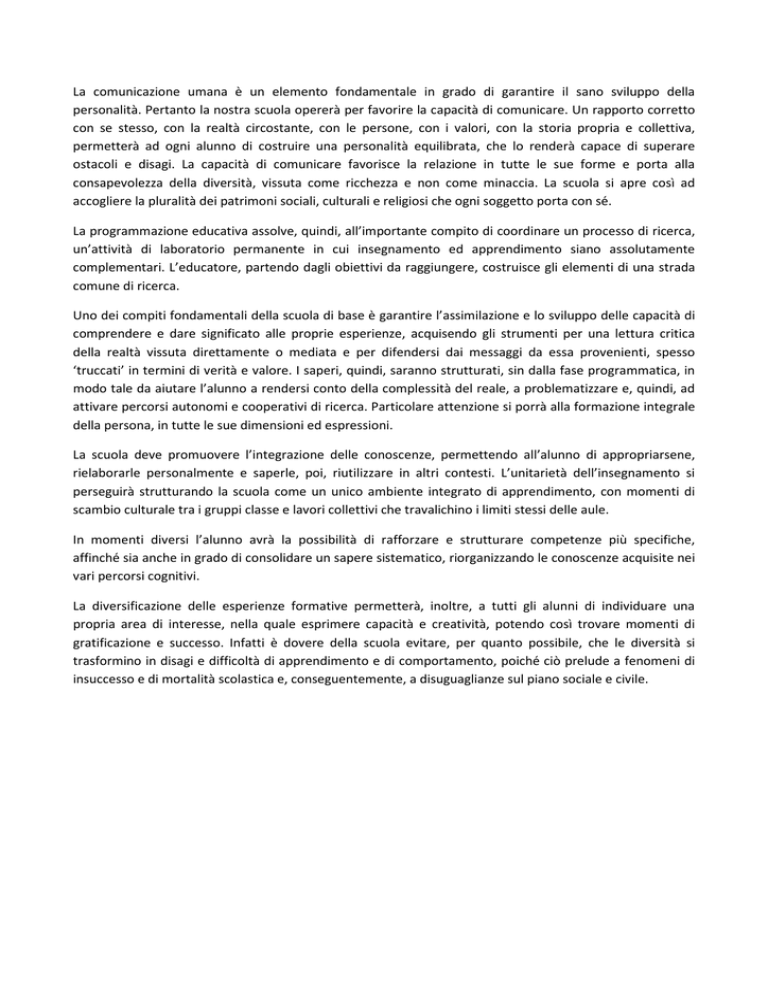 La comunicazione umana è un elemento fondamentale in grado di garantire il sano sviluppo della personalità. Pertanto la nostra scuola opererà per favorire la capacità di comunicare. Un rapporto corretto con se stesso, con la realtà circostante, con le persone, con i valori, con la storia propria e collettiva, permetterà ad ogni alunno di costruire una personalità equilibrata, che lo renderà capace di superare ostacoli e disagi. La capacità di comunicare favorisce la relazione in tutte le sue forme e porta alla consapevolezza della diversità, vissuta come ricchezza e non come minaccia. La scuola si apre così ad accogliere la pluralità dei patrimoni sociali, culturali e religiosi che ogni soggetto porta con sé.

La programmazione educativa assolve, quindi, all'importante compito di coordinare un processo di ricerca, un'attività di laboratorio permanente in cui insegnamento ed apprendimento siano assolutamente complementari. L'educatore, partendo dagli obiettivi da raggiungere, costruisce gli elementi di una strada comune di ricerca.

Uno dei compiti fondamentali della scuola di base è garantire l'assimilazione e lo sviluppo delle capacità di comprendere e dare significato alle proprie esperienze, acquisendo gli strumenti per una lettura critica della realtà vissuta direttamente o mediata e per difendersi dai messaggi da essa provenienti, spesso 'truccati' in termini di verità e valore. I saperi, quindi, saranno strutturati, sin dalla fase programmatica, in modo tale da aiutare l'alunno a rendersi conto della complessità del reale, a problematizzare e, quindi, ad attivare percorsi autonomi e cooperativi di ricerca. Particolare attenzione si porrà alla formazione integrale della persona, in tutte le sue dimensioni ed espressioni.

La scuola deve promuovere l'integrazione delle conoscenze, permettendo all'alunno di appropriarsene, rielaborarle personalmente e saperle, poi, riutilizzare in altri contesti. L'unitarietà dell'insegnamento si perseguirà strutturando la scuola come un unico ambiente integrato di apprendimento, con momenti di scambio culturale tra i gruppi classe e lavori collettivi che travalichino i limiti stessi delle aule.

In momenti diversi l'alunno avrà la possibilità di rafforzare e strutturare competenze più specifiche, affinché sia anche in grado di consolidare un sapere sistematico, riorganizzando le conoscenze acquisite nei vari percorsi cognitivi.

La diversificazione delle esperienze formative permetterà, inoltre, a tutti gli alunni di individuare una propria area di interesse, nella quale esprimere capacità e creatività, potendo così trovare momenti di gratificazione e successo. Infatti è dovere della scuola evitare, per quanto possibile, che le diversità si trasformino in disagi e difficoltà di apprendimento e di comportamento, poiché ciò prelude a fenomeni di insuccesso e di mortalità scolastica e, conseguentemente, a disuguaglianze sul piano sociale e civile.